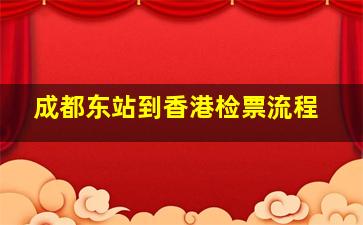 成都东站到香港检票流程